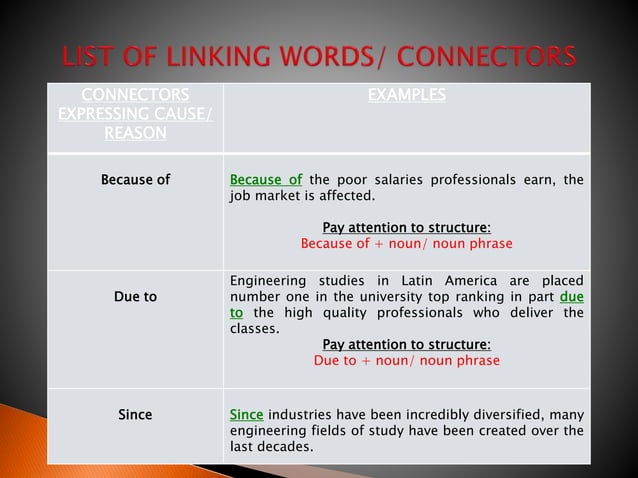 LIST OF LINKING WORDS/ CONNECTORS

| CONNECTORS EXPRESSING CAUSE/ REASON | EXAMPLES |
|---|---|
| Because of | Because of the poor salaries professionals earn, the job market is affected. Pay attention to structure: Because of + noun/ noun phrase |
| Due to | Engineering studies in Latin America are placed number one in the university top ranking in part due to the high quality professionals who deliver the classes. Pay attention to structure: Due to + noun/ noun phrase |
| Since | Since industries have been incredibly diversified, many engineering fields of study have been created over the last decades. |